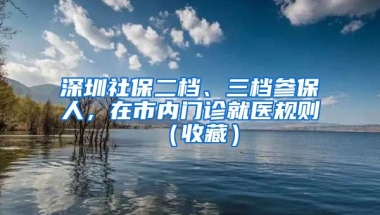 深圳社保二档、三档参保人，在市内门诊就医规则（收藏）